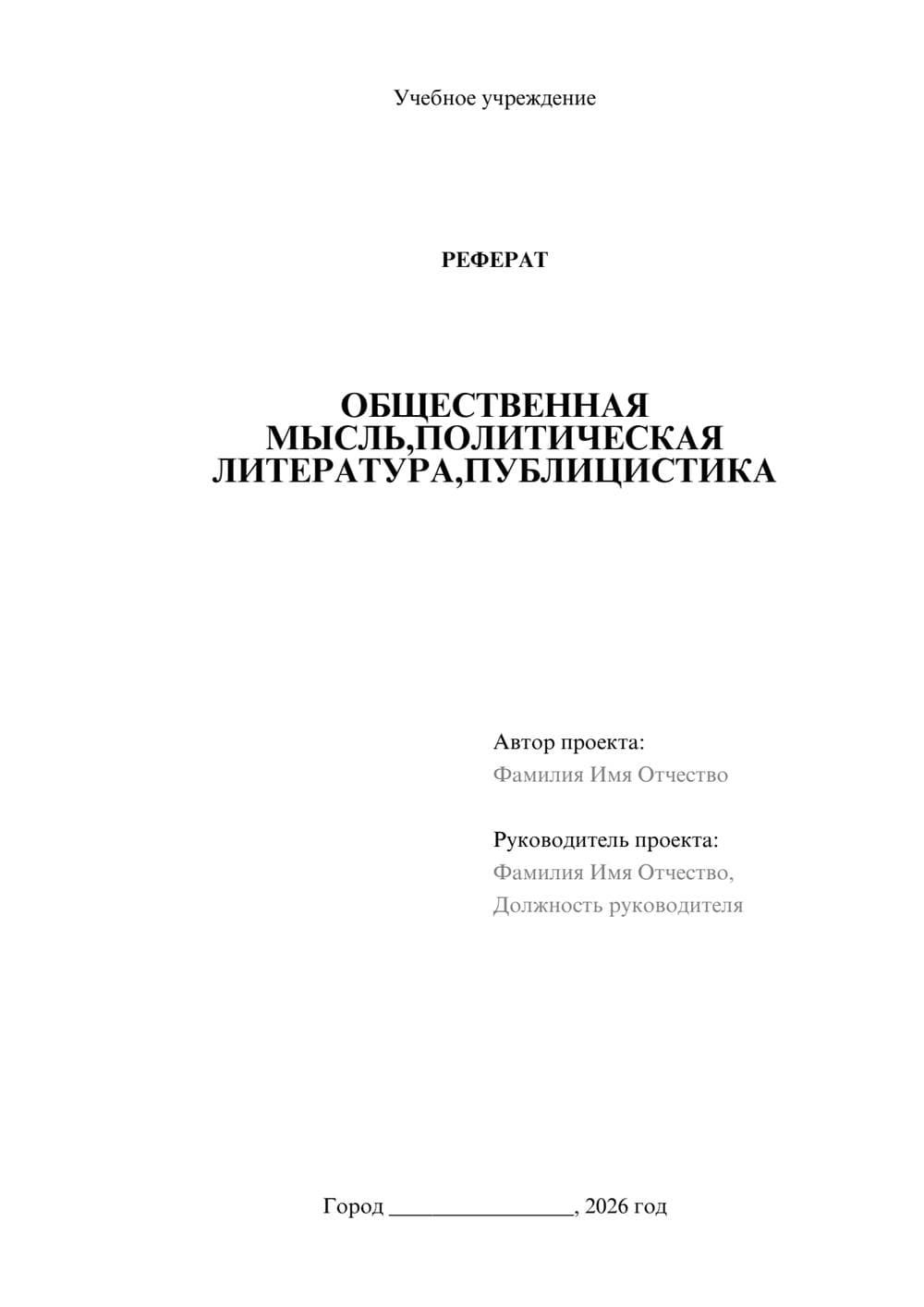 Учебное учреждение

РЕФЕРАТ

ОБЩЕСТВЕННАЯ МЫСЛЬ,ПОЛИТИЧЕСКАЯ ЛИТЕРАТУРА,ПУБЛИЦИСТИКА

Автор проекта:
Фамилия Имя Отчество

Руководитель проекта:
Фамилия Имя Отчество,
Должность руководителя

Город ________________, 2026 год